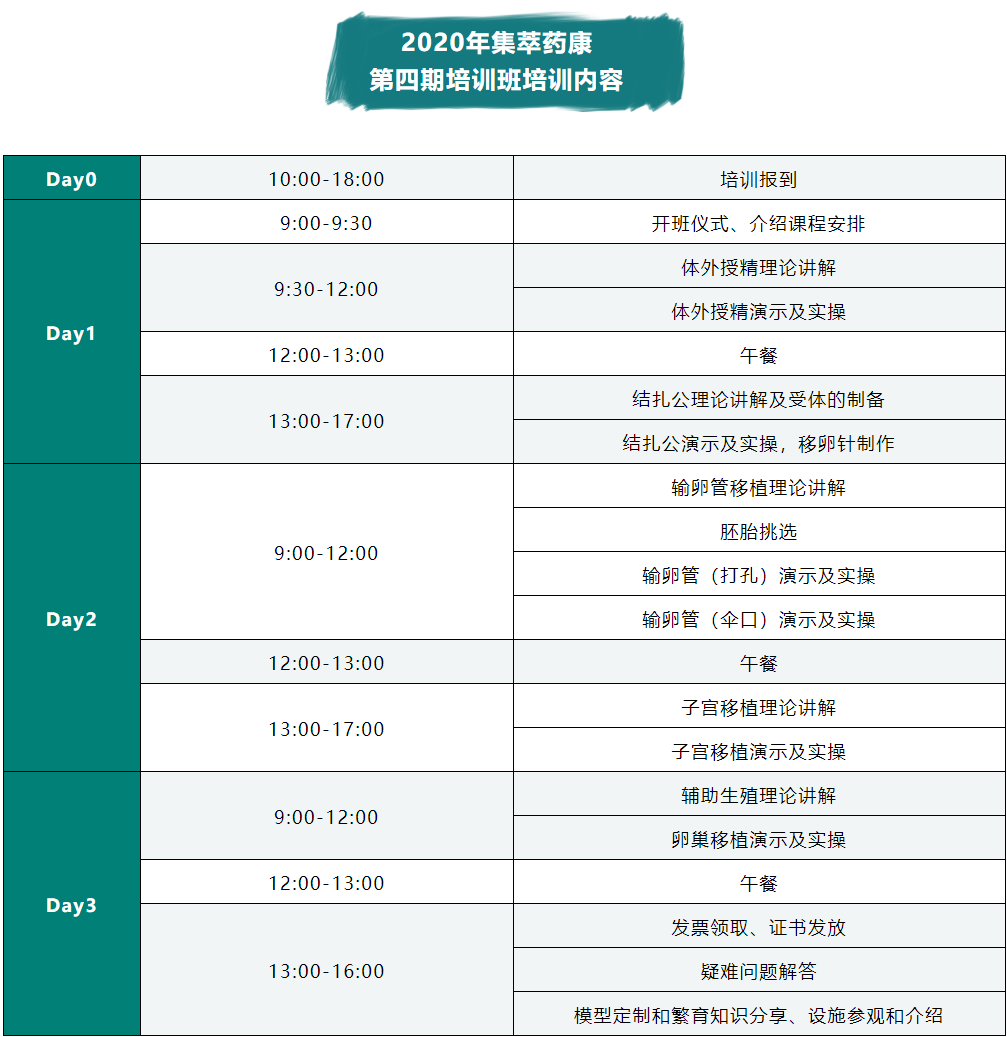 2020年集萃药康
第四期培训班培训内容

| Day0 | 10:00-18:00 | 培训报到 |
|---|---|---|
| Day1 | 9:00-9:30 | 开班仪式、介绍课程安排 |
| | 9:30-12:00 | 体外授精理论讲解 |
| | | 体外授精演示及实操 |
| | 12:00-13:00 | 午餐 |
| | 13:00-17:00 | 结扎公理论讲解及受体的制备 |
| | | 结扎公演示及实操，移卵针制作 |
| Day2 | 9:00-12:00 | 输卵管移植理论讲解 |
| | | 胚胎挑选 |
| | | 输卵管（打孔）演示及实操 |
| | | 输卵管（伞口）演示及实操 |
| | 12:00-13:00 | 午餐 |
| | 13:00-17:00 | 子宫移植理论讲解 |
| | | 子宫移植演示及实操 |
| Day3 | 9:00-12:00 | 辅助生殖理论讲解 |
| | | 卵巢移植演示及实操 |
| | 12:00-13:00 | 午餐 |
| | 13:00-16:00 | 发票领取、证书发放 |
| | | 疑难问题解答 |
| | | 模型定制和繁育知识分享、设施参观和介绍 |